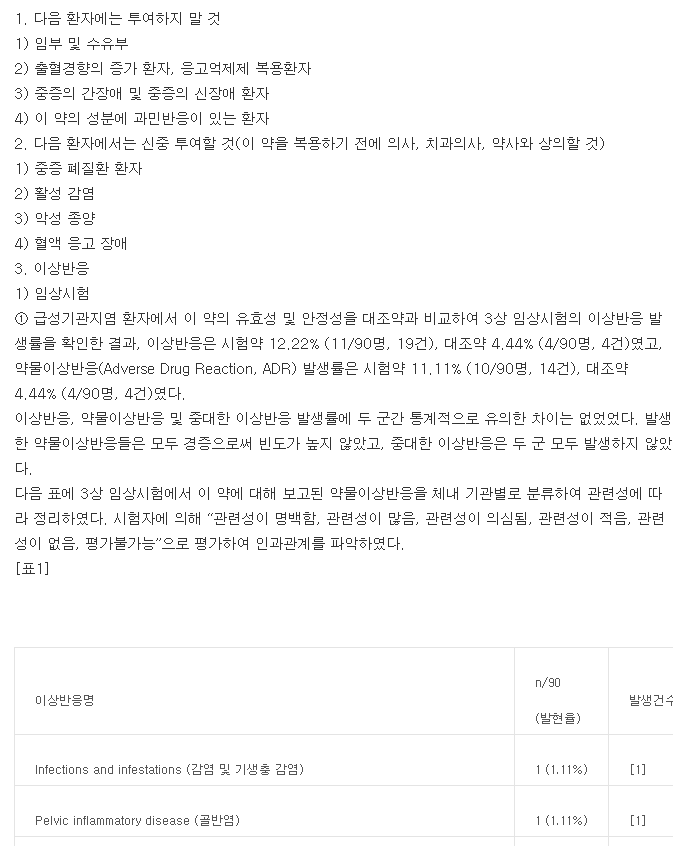 1. 다음 환자에는 투여하지 말 것
1) 임부 및 수유부
2) 출혈경향의 증가 환자, 응고억제제 복용환자
3) 중증의 간장애 및 중증의 신장애 환자
4) 이 약의 성분에 과민반응이 있는 환자
2. 다음 환자에서는 신중 투여할 것(이 약을 복용하기 전에 의사, 치과의사, 약사와 상의할 것)
1) 중증 폐질환 환자
2) 활성 감염
3) 악성 종양
4) 혈액 응고 장애
3. 이상반응
1) 임상시험
① 급성기관지염 환자에서 이 약의 유효성 및 안정성을 대조약과 비교하여 3상 임상시험의 이상반응 발생률을 확인한 결과, 이상반응은 시험약 12.22% (11/90명, 19건), 대조약 4.44% (4/90명, 4건)였고, 약물이상반응(Adverse Drug Reaction, ADR) 발생률은 시험약 11.11% (10/90명, 14건), 대조약 4.44% (4/90명, 4건)였다.
이상반응, 약물이상반응 및 중대한 이상반응 발생률에 두 군간 통계적으로 유의한 차이는 없었었다. 발생한 약물이상반응들은 모두 경증으로써 빈도가 높지 않았고, 중대한 이상반응은 두 군 모두 발생하지 않았다.
다음 표에 3상 임상시험에서 이 약에 대해 보고된 약물이상반응을 체내 기관별로 분류하여 관련성에 따라 정리하였다. 시험자에 의해 "관련성이 명백함, 관련성이 많음, 관련성이 의심됨, 관련성이 적음, 관련성이 없음, 평가불가능"으로 평가하여 인과관계를 파악하였다.
[표1]

| 이상반응명 | n/90 (발현율) | 발생건수 |
|---|---|---|
| Infections and infestations (감염 및 기생충 감염) | 1 (1.11%) | [1] |
| Pelvic inflammatory disease (골반염) | 1 (1.11%) | [1] |